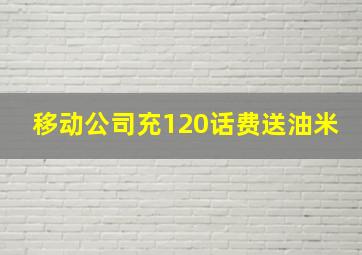 移动公司充120话费送油米